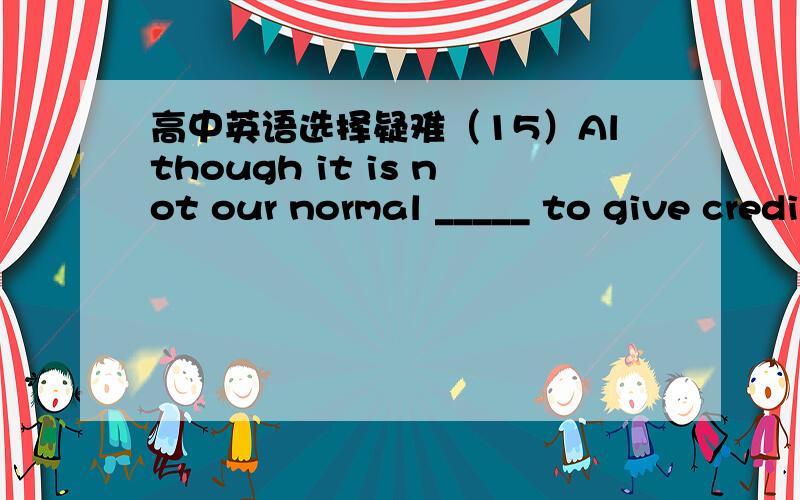 高中英语选择疑难（15）Although it is not our normal _____ to give credi